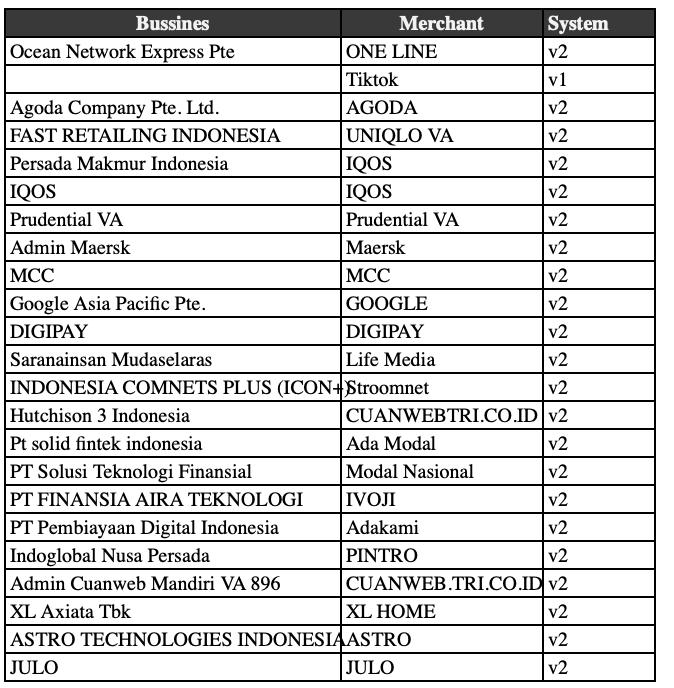 | Bussines | Merchant | System |
|---|---|---|
| Ocean Network Express Pte | ONE LINE | v2 |
|  | Tiktok | v1 |
| Agoda Company Pte. Ltd. | AGODA | v2 |
| FAST RETAILING INDONESIA | UNIQLO VA | v2 |
| Persada Makmur Indonesia | IQOS | v2 |
| IQOS | IQOS | v2 |
| Prudential VA | Prudential VA | v2 |
| Admin Maersk | Maersk | v2 |
| MCC | MCC | v2 |
| Google Asia Pacific Pte. | GOOGLE | v2 |
| DIGIPAY | DIGIPAY | v2 |
| Saranainsan Mudaselaras | Life Media | v2 |
| INDONESIA COMNETS PLUS (ICON+) | Stroomnet | v2 |
| Hutchison 3 Indonesia | CUANWEBTRI.CO.ID | v2 |
| Pt solid fintek indonesia | Ada Modal | v2 |
| PT Solusi Teknologi Finansial | Modal Nasional | v2 |
| PT FINANSIA AIRA TEKNOLOGI | IVOJI | v2 |
| PT Pembiayaan Digital Indonesia | Adakami | v2 |
| Indoglobal Nusa Persada | PINTRO | v2 |
| Admin Cuanweb Mandiri VA 896 | CUANWEB.TRI.CO.ID | v2 |
| XL Axiata Tbk | XL HOME | v2 |
| ASTRO TECHNOLOGIES INDONESIA | ASTRO | v2 |
| JULO | JULO | v2 |